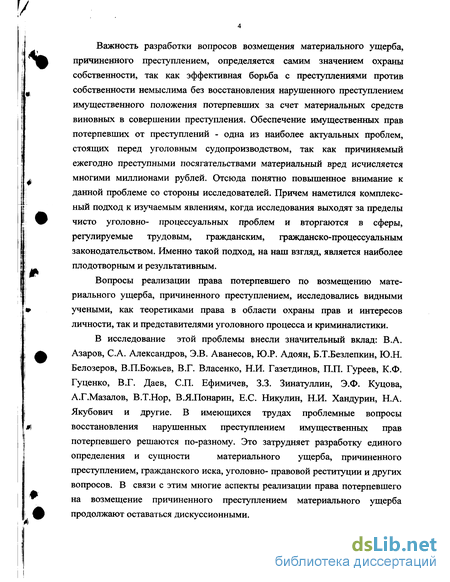 4

Важность разработки вопросов возмещения материального ущерба, причиненного преступлением, определяется самим значением охраны собственности, так как эффективная борьба с преступлениями против собственности немыслима без восстановления нарушенного преступлением имущественного положения потерпевших за счет материальных средств виновных в совершении преступления. Обеспечение имущественных прав потерпевших от преступлений - одна из наиболее актуальных проблем, стоящих перед уголовным судопроизводством, так как причиняемый ежегодно преступными посягательствами материальный вред исчисляется многими миллионами рублей. Отсюда понятно повышенное внимание к данной проблеме со стороны исследователей. Причем наметился комплексный подход к изучаемым явлениям, когда исследования выходят за пределы чисто уголовно- процессуальных проблем и вторгаются в сферы, регулируемые трудовым, гражданским, гражданско-процессуальным законодательством. Именно такой подход, на наш взгляд, является наиболее плодотворным и результативным.

Вопросы реализации права потерпевшего по возмещению материального ущерба, причиненного преступлением, исследовались видными учеными, как теоретиками права в области охраны прав и интересов личности, так и представителями уголовного процесса и криминалистики.

В исследование этой проблемы внесли значительный вклад: В.А. Азаров, С.А. Александров, Э.В. Аванесов, Ю.Р. Адоян, Б.Т.Безлепкин, Ю.Н. Белозеров, В.П.Божьев, В.Г. Власенко, Н.И. Газетдинов, П.П. Гуреев, К.Ф. Гуценко, В.Г. Даев, С.П. Ефимичев, З.З. Зинатуллин, Э.Ф. Куцова, А.Г.Мазалов, В.Т.Нор, В.Я.Понарин, Е.С. Никулин, Н.И. Хандурин, Н.А. Якубович и другие. В имеющихся трудах проблемные вопросы восстановления нарушенных преступлением имущественных прав потерпевшего решаются по-разному. Это затрудняет разработку единого определения и сущности материального ущерба, причиненного преступлением, гражданского иска, уголовно- правовой реституции и других вопросов. В связи с этим многие аспекты реализации права потерпевшего на возмещение причиненного преступлением материального ущерба продолжают оставаться дискуссионными.

dsLib.net
библиотека диссертаций